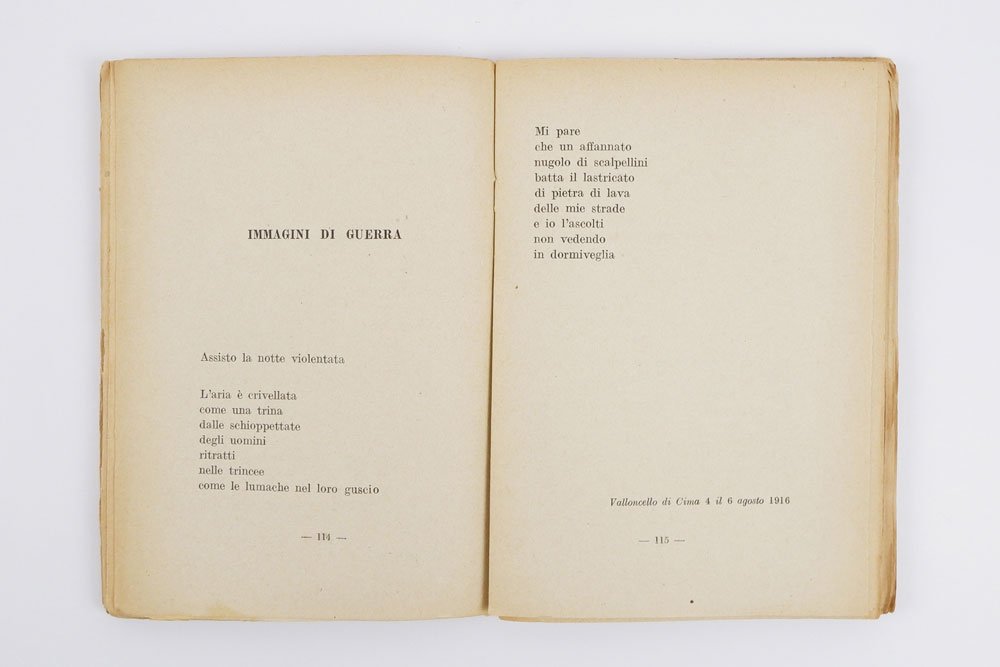 IMMAGINI DI GUERRA

Assisto la notte violentata

L'aria è crivellata
come una trina
dalle schioppettate
degli uomini
ritratti
nelle trincee
come le lumache nel loro guscio

— 114 —

Mi pare
che un affannato
nugolo di scalpellini
batta il lastricato
di pietra di lava
delle mie strade
e io l'ascolti
non vedendo
in dormiveglia

Valloncello di Cima 4 il 6 agosto 1916

— 115 —